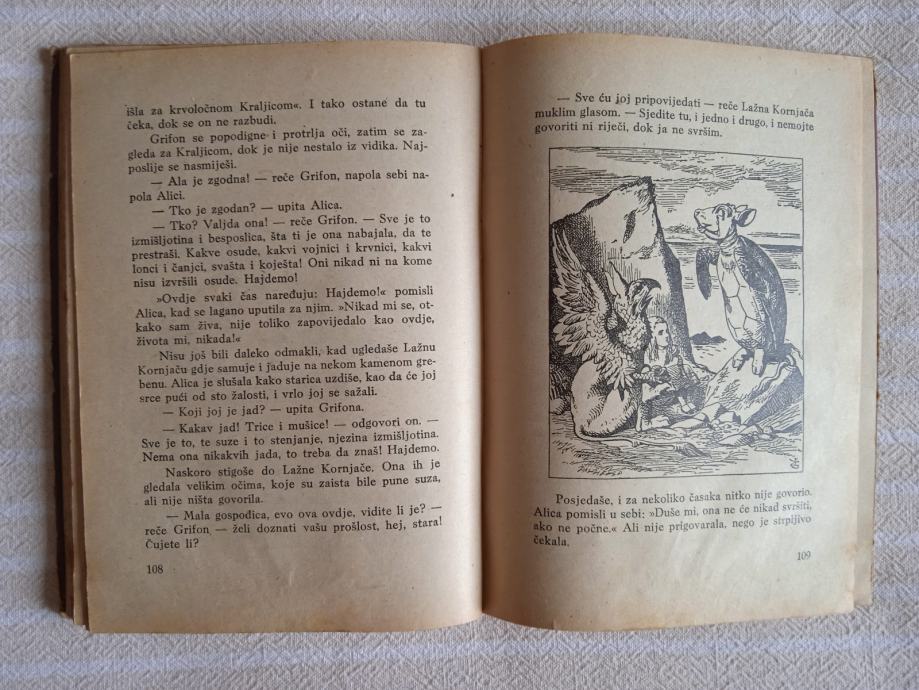 išla za krvoločnom Kraljicom«. I tako ostane da tu čeka, dok se on ne razbudi.

Grifon se popodigne i protrlja oči, zatim se zagleda za Kraljicom, dok je nije nestalo iz vidika. Najposlije se nasmiješi.

— Ala je zgodna! — reče Grifon, napola sebi napola Alici.

— Tko je zgodan? — upita Alica.

— Tko? Valjda ona! — reče Grifon. — Sve je to izmišljotina i besposlica, šta ti je ona nabajala, da te prestraši. Kakve osude, kakvi vojnici i krvnici, kakvi lonci i čanjci, svašta i koješta! Oni nikad ni na kome nisu izvršili osude. Hajdemo!

»Ovdje svaki čas naređuju: Hajdemo!« pomisli Alica, kad se lagano uputila za njim. »Nikad mi se, otkako sam živa, nije toliko zapovijedalo kao ovdje, života mi, nikada!«

Nisu još bili daleko odmakli, kad ugledaše Lažnu Kornjaču gdje samuje i jaduje na nekom kamenom grebenu. Alica je slušala kako starica uzdiše, kao da će joj srce pući od sto žalosti, i vrlo joj se sažali.

— Koji joj je jad? — upita Grifona.

— Kakav jad! Trice i mušice! — odgovori on. — Sve je to, te suze i to stenjanje, njezina izmišljotina. Nema ona nikakvih jada, to treba da znaš! Hajdemo.

Naskoro stigoše do Lažne Kornjače. Ona ih je gledala velikim očima, koje su zaista bile pune suza, ali nije ništa govorila.

— Mala gospođica, evo ova ovdje, vidite li je? — reče Grifon — želi doznati vašu prošlost, hej, stara! Čujete li?

108

— Sve ću joj pripovijedati — reče Lažna Kornjača muklim glasom. — Sjedite tu, i jedno i drugo, i nemojte govoriti ni riječi, dok ja ne svršim.

Posjedaše, i za nekoliko časaka nitko nije govorio. Alica pomisli u sebi: »Duše mi, ona ne će nikad svršiti, ako ne počne.« Ali nije prigovarala, nego je strpljivo čekala.

109